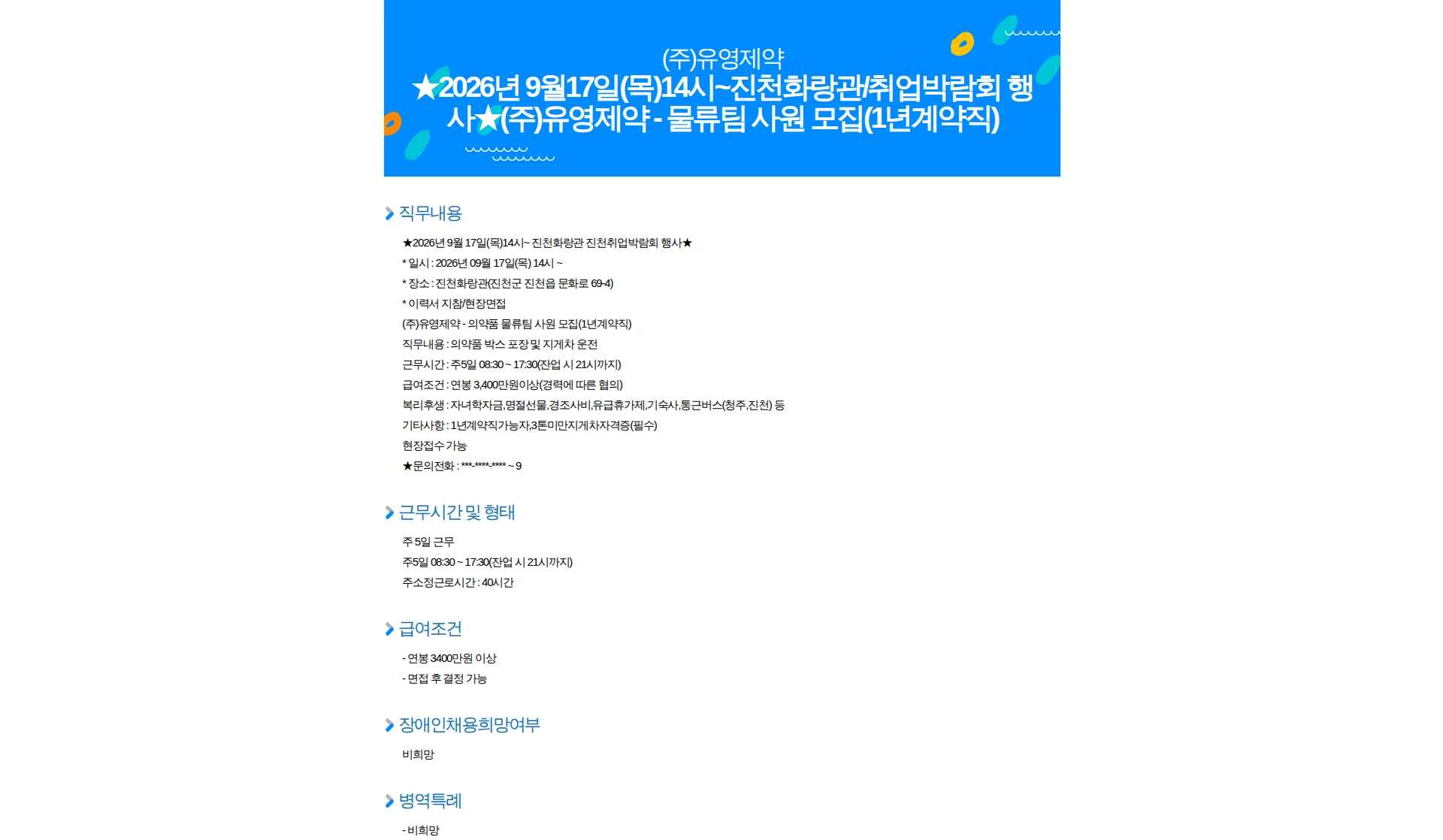 (주)유영제약
★2026년 9월17일(목)14시~진천화랑관/취업박람회 행사★(주)유영제약 - 물류팀 사원 모집(1년계약직)

직무내용

★2026년 9월 17일(목)14시~ 진천화랑관 진천취업박람회 행사★
* 일시 : 2026년 09월 17일(목) 14시 ~
* 장소 : 진천화랑관(진천군 진천읍 문화로 69-4)
* 이력서 지참/현장면접
(주)유영제약 - 의약품 물류팀 사원 모집(1년계약직)
직무내용 : 의약품 박스 포장 및 지게차 운전
근무시간 : 주5일 08:30 ~ 17:30(잔업 시 21시까지)
급여조건 : 연봉 3,400만원이상(경력에 따른 협의)
복리후생 : 자녀학자금,명절선물,경조사비,유급휴가제,기숙사,통근버스(청주,진천) 등
기타사항 : 1년계약직가능자,3톤미만지게차자격증(필수)
현장접수 가능
★문의전화 : ***-****-**** ~ 9

근무시간 및 형태

주 5일 근무
주5일 08:30 ~ 17:30(잔업 시 21시까지)
주소정근로시간 : 40시간

급여조건

- 연봉 3400만원 이상
- 면접 후 결정 가능

장애인채용희망여부

비희망

병역특례

- 비희망